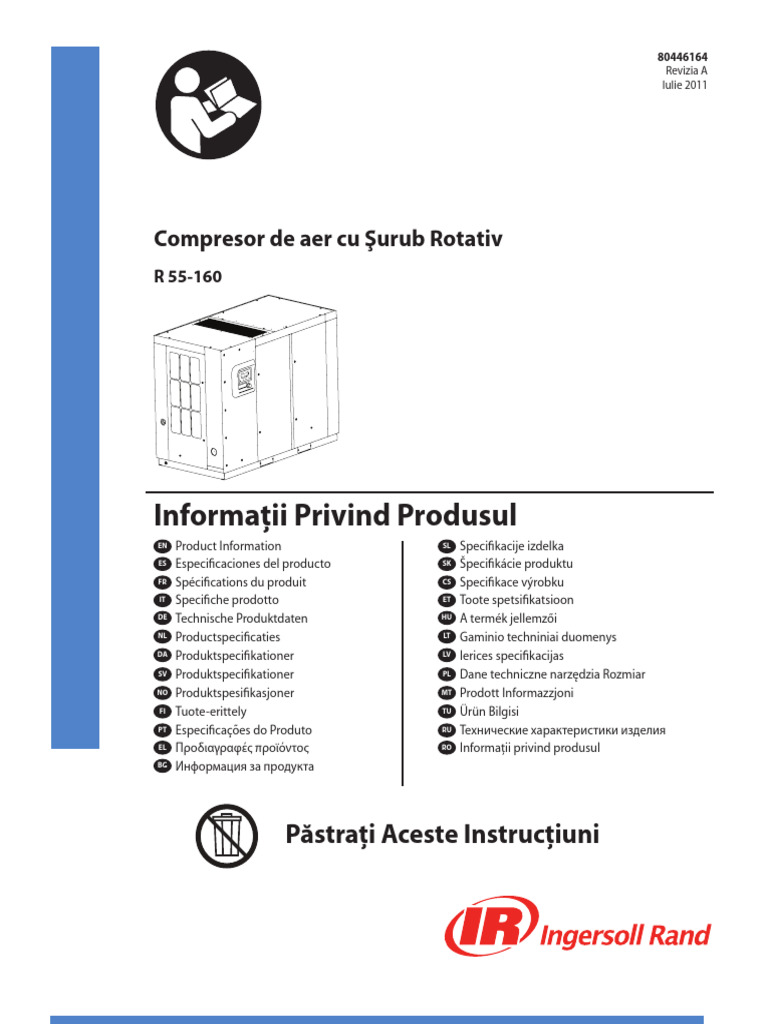 80446164
Revizia A
Iulie 2011

Compresor de aer cu Şurub Rotativ

R 55-160

Informaţii Privind Produsul

EN Product Information
ES Especificaciones del producto
FR Spécifications du produit
IT Specifiche prodotto
DE Technische Produktdaten
NL Productspecificaties
DA Produktspecifikationer
SV Produktspecifikationer
NO Produktspesifikasjoner
FI Tuote-erittely
PT Especificações do Produto
EL Προδιαγραφές προϊόντος
BG Информация за продукта

SL Specifikacije izdelka
SK Špecifikácie produktu
CS Specifikace výrobku
ET Toote spetsifikatsioon
HU A termék jellemzői
LT Gaminio techniniai duomenys
LV Ierices specifikacijas
PL Dane techniczne narzędzia Rozmiar
MT Prodott Informazzjoni
TU Ürün Bilgisi
RU Технические характеристики изделия
RO Informaţii privind produsul

Păstraţi Aceste Instrucţiuni

IR Ingersoll Rand